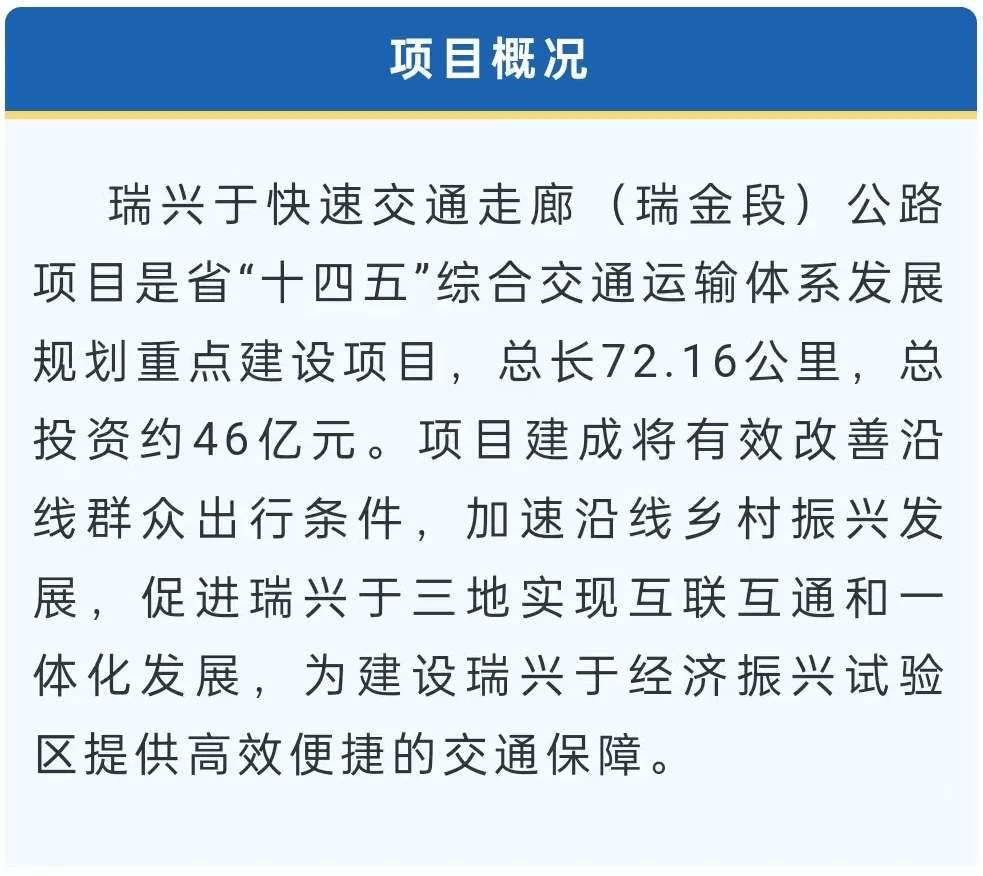 项目概况

瑞兴于快速交通走廊（瑞金段）公路项目是省“十四五”综合交通运输体系发展规划重点建设项目，总长72.16公里，总投资约46亿元。项目建成将有效改善沿线群众出行条件，加速沿线乡村振兴发展，促进瑞兴于三地实现互联互通和一体化发展，为建设瑞兴于经济振兴试验区提供高效便捷的交通保障。